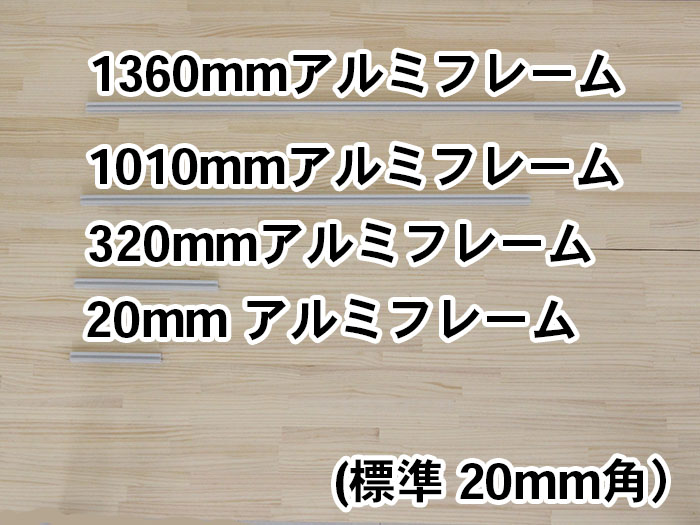 1360mmアルミフレーム

1010mmアルミフレーム

320mmアルミフレーム

20mm アルミフレーム

(標準 20mm角）